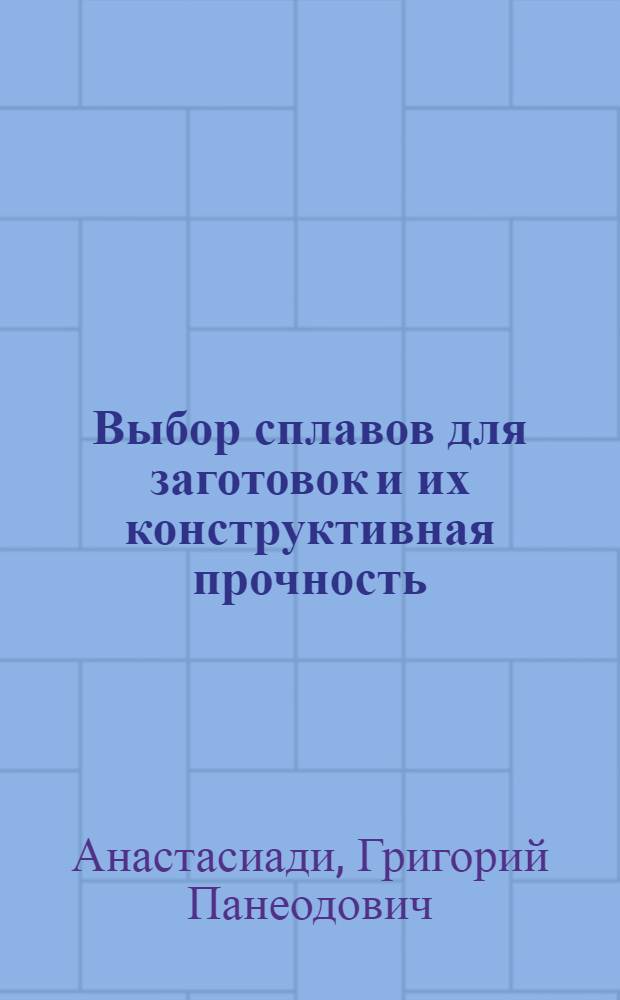 Выбор сплавов для заготовок и их конструктивная прочность

Анастасиади, Григорий Панеодович